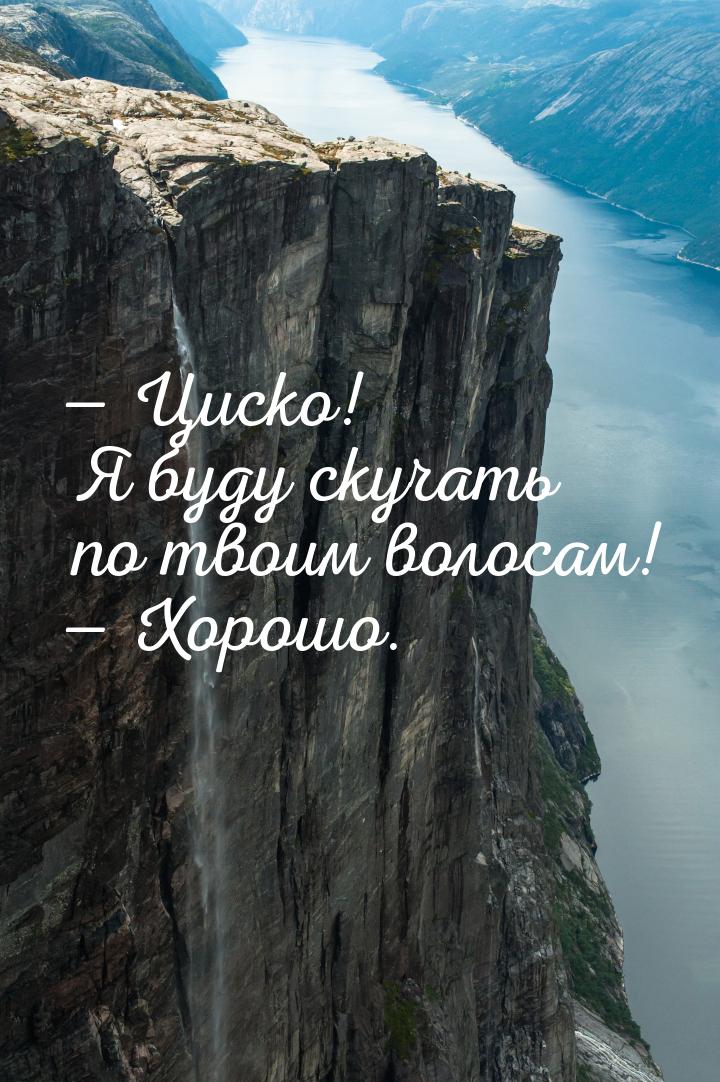 — Циско!
Я буду скучать по твоим волосам!
— Хорошо.